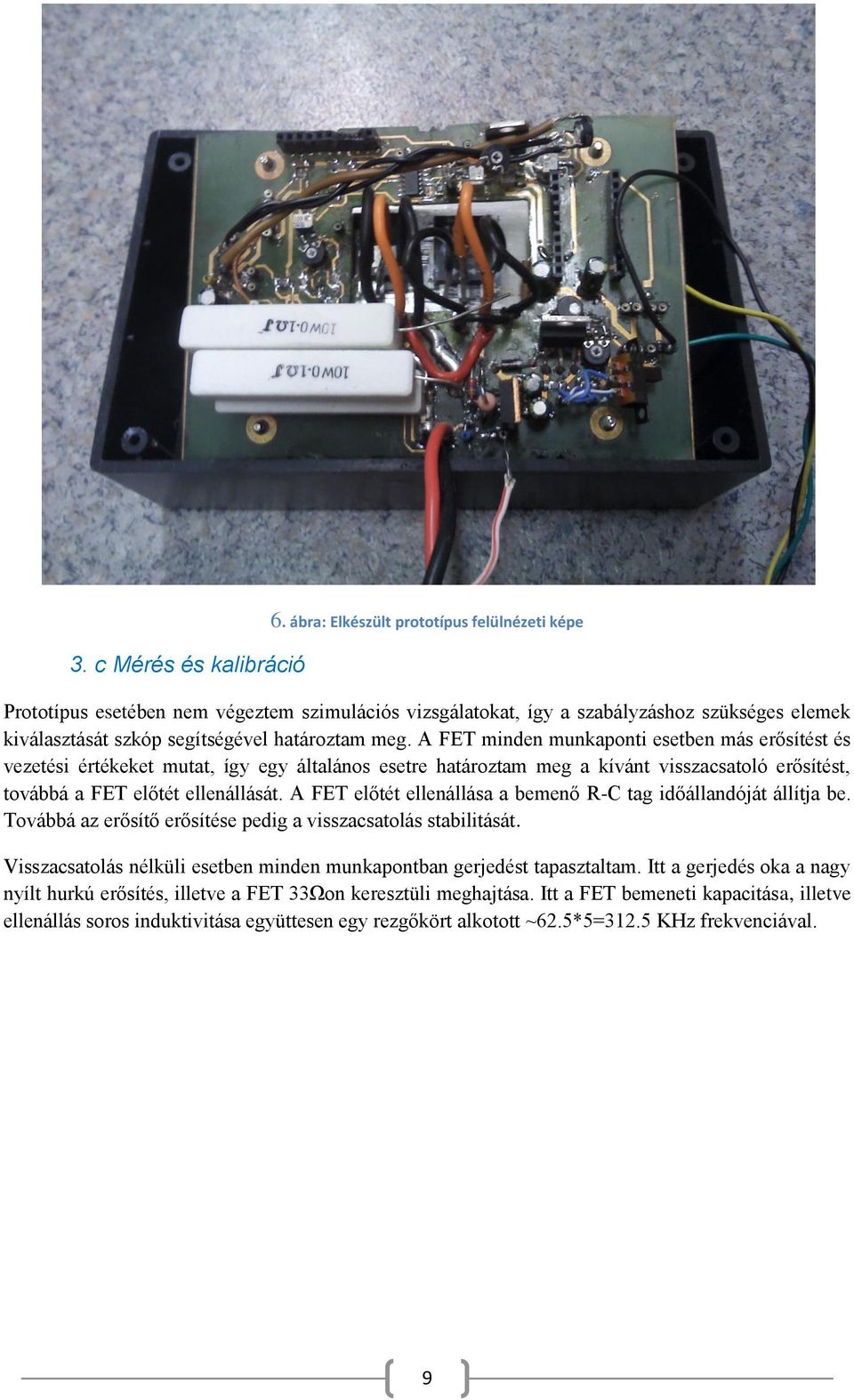 10W0.1ΩJ

10W0.1ΩJ

6. ábra: Elkészült prototípus felülnézeti képe

3. c Mérés és kalibráció

Prototípus esetében nem végeztem szimulációs vizsgálatokat, így a szabályzáshoz szükséges elemek kiválasztását szkóp segítségével határoztam meg. A FET minden munkaponti esetben más erősítést és vezetési értékeket mutat, így egy általános esetre határoztam meg a kívánt visszacsatoló erősítést, továbbá a FET előtét ellenállását. A FET előtét ellenállása a bemenő R-C tag időállandóját állítja be. Továbbá az erősítő erősítése pedig a visszacsatolás stabilitását.

Visszacsatolás nélküli esetben minden munkapontban gerjedést tapasztaltam. Itt a gerjedés oka a nagy nyílt hurkú erősítés, illetve a FET 33Ωon keresztüli meghajtása. Itt a FET bemeneti kapacitása, illetve ellenállás soros induktivitása együttesen egy rezgőkört alkotott ~62.5*5=312.5 KHz frekvenciával.

9